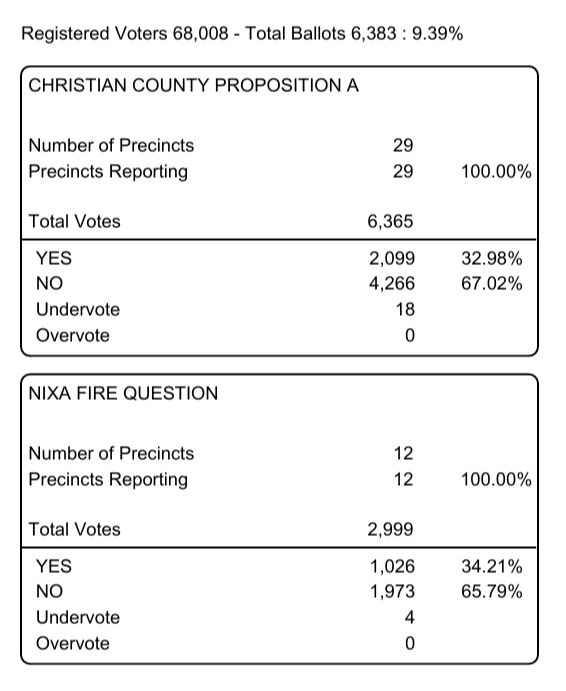 Registered Voters 68,008 - Total Ballots 6,383 : 9.39%

CHRISTIAN COUNTY PROPOSITION A

| | | |
|---|---|---|
| Number of Precincts | 29 | |
| Precincts Reporting | 29 | 100.00% |
| Total Votes | 6,365 | |
| YES | 2,099 | 32.98% |
| NO | 4,266 | 67.02% |
| Undervote | 18 | |
| Overvote | 0 | |

NIXA FIRE QUESTION

| | | |
|---|---|---|
| Number of Precincts | 12 | |
| Precincts Reporting | 12 | 100.00% |
| Total Votes | 2,999 | |
| YES | 1,026 | 34.21% |
| NO | 1,973 | 65.79% |
| Undervote | 4 | |
| Overvote | 0 | |